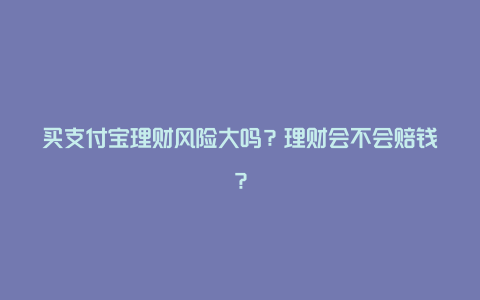 买支付宝理财风险大吗？理财会不会赔钱？